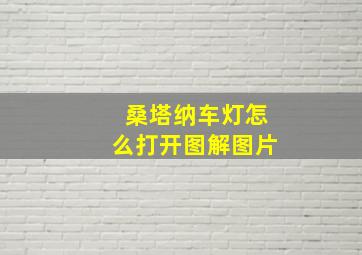 桑塔纳车灯怎么打开图解图片